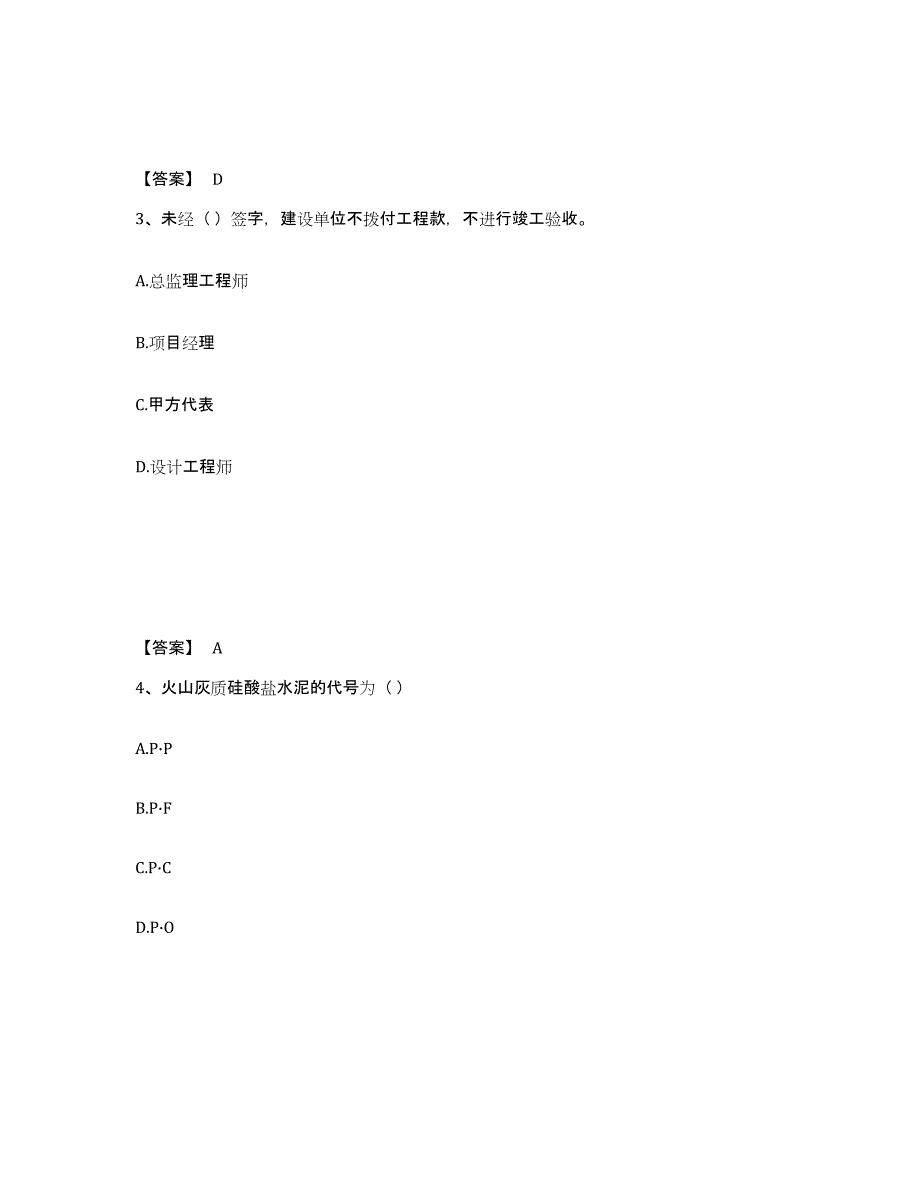 【答案】 D

3、未经（）签字，建设单位不拨付工程款，不进行竣工验收。

A.总监理工程师

B.项目经理

C.甲方代表

D.设计工程师

【答案】 A

4、火山灰质硅酸盐水泥的代号为（）

A.P·P

B.P·F

C.P·C

D.P·O